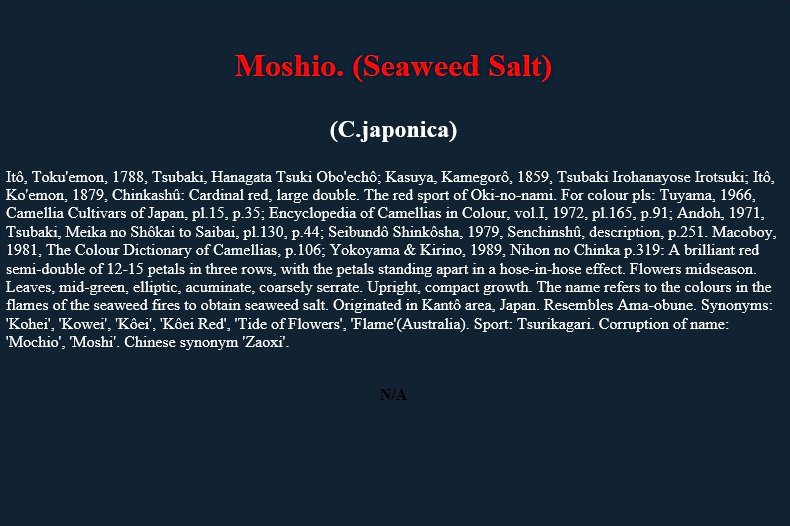 Moshio. (Seaweed Salt)

(C.japonica)

Itô, Toku'emon, 1788, Tsubaki, Hanagata Tsuki Obo'echô; Kasuya, Kamegorô, 1859, Tsubaki Irohanayose Irotsuki; Itô, Ko'emon, 1879, Chinkashû: Cardinal red, large double. The red sport of Oki-no-nami. For colour pls: Tuyama, 1966, Camellia Cultivars of Japan, pl.15, p.35; Encyclopedia of Camellias in Colour, vol.I, 1972, pl.165, p.91; Andoh, 1971, Tsubaki, Meika no Shôkai to Saibai, pl.130, p.44; Seibundô Shinkôsha, 1979, Senchinshû, description, p.251. Macoboy, 1981, The Colour Dictionary of Camellias, p.106; Yokoyama & Kirino, 1989, Nihon no Chinka p.319: A brilliant red semi-double of 12-15 petals in three rows, with the petals standing apart in a hose-in-hose effect. Flowers midseason. Leaves, mid-green, elliptic, acuminate, coarsely serrate. Upright, compact growth. The name refers to the colours in the flames of the seaweed fires to obtain seaweed salt. Originated in Kantô area, Japan. Resembles Ama-obune. Synonyms: 'Kohei', 'Kowei', 'Kôei', 'Kôei Red', 'Tide of Flowers', 'Flame'(Australia). Sport: Tsurikagari. Corruption of name: 'Mochio', 'Moshi'. Chinese synonym 'Zaoxi'.

N/A